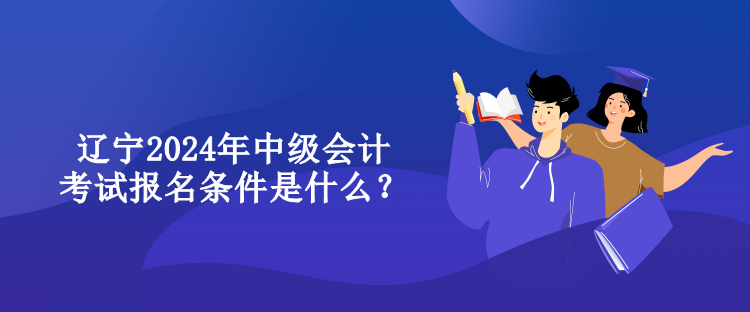 辽宁2024年中级会计考试报名条件是什么？